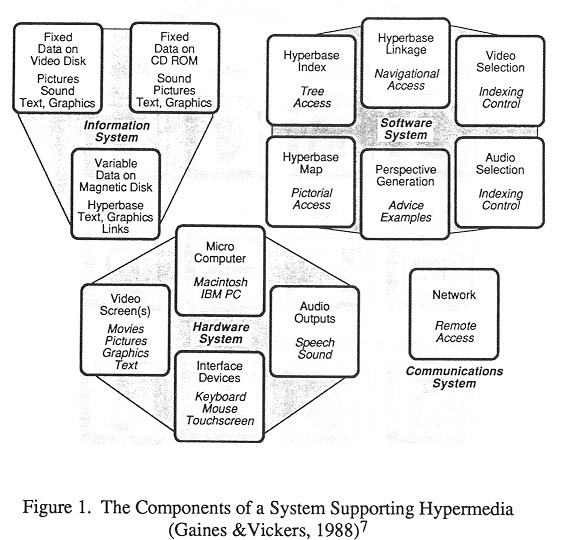 Fixed Data on Video Disk

Pictures Sound Text, Graphics

Fixed Data on CD ROM

Sound Pictures Text, Graphics

Information System

Variable Data on Magnetic Disk

Hyperbase Text, Graphics Links

Hyperbase Index

Tree Access

Hyperbase Linkage

Navigational Access

Video Selection

Indexing Control

Software System

Hyperbase Map

Pictorial Access

Perspective Generation

Advice Examples

Audio Selection

Indexing Control

Micro Computer

Macintosh IBM PC

Video Screen(s)

Movies Pictures Graphics Text

Hardware System

Audio Outputs

Speech Sound

Interface Devices

Keyboard Mouse Touchscreen

Network

Remote Access

Communications System

Figure 1. The Components of a System Supporting Hypermedia (Gaines &Vickers, 1988)$^7$